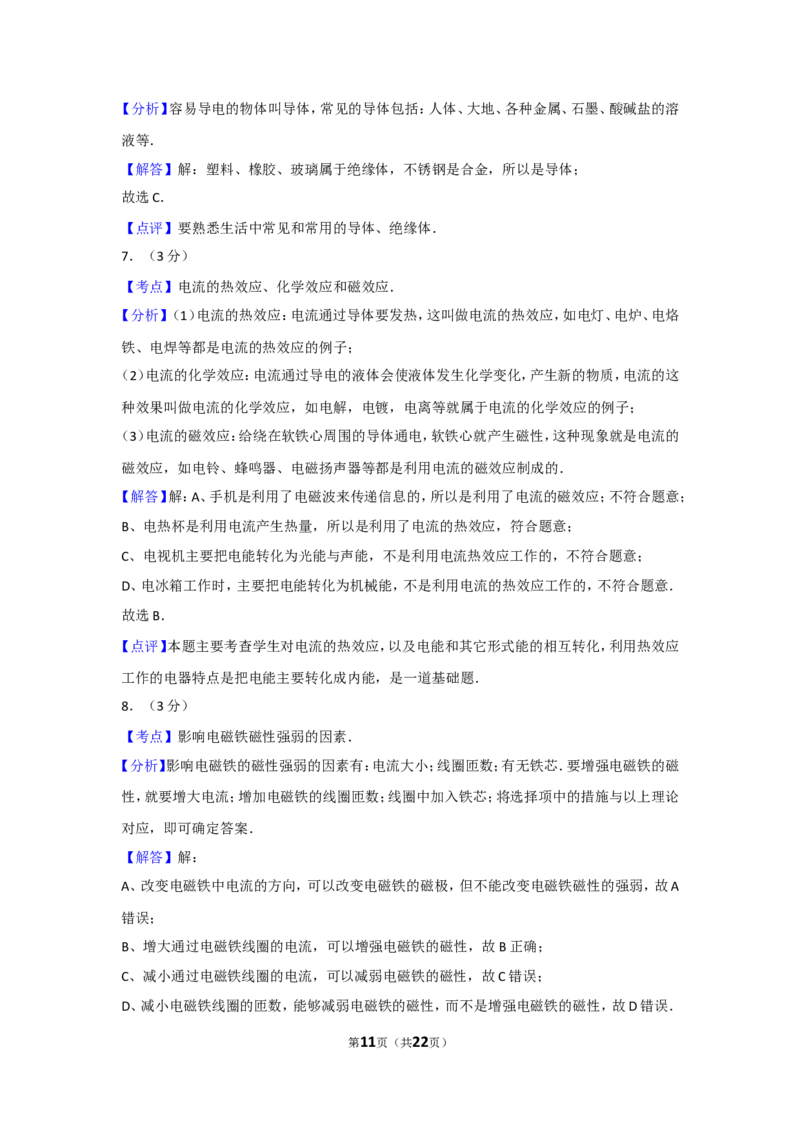 【分析】容易导电的物体叫导体，常见的导体包括：人体、大地、各种金属、石墨、酸碱盐的溶液等.

【解答】解：塑料、橡胶、玻璃属于绝缘体，不锈钢是合金，所以是导体；

故选C.

【点评】要熟悉生活中常见和常用的导体、绝缘体.

7.（3分）

【考点】电流的热效应、化学效应和磁效应.

【分析】（1）电流的热效应：电流通过导体要发热，这叫做电流的热效应，如电灯、电炉、电烙铁、电焊等都是电流的热效应的例子；

（2）电流的化学效应：电流通过导电的液体会使液体发生化学变化，产生新的物质，电流的这种效果叫做电流的化学效应，如电解，电镀，电离等就属于电流的化学效应的例子；

（3）电流的磁效应：给绕在软铁心周围的导体通电，软铁心就产生磁性，这种现象就是电流的磁效应，如电铃、蜂鸣器、电磁扬声器等都是利用电流的磁效应制成的.

【解答】解：A、手机是利用了电磁波来传递信息的，所以是利用了电流的磁效应；不符合题意；

B、电热杯是利用电流产生热量，所以是利用了电流的热效应，符合题意；

C、电视机主要把电能转化为光能与声能，不是利用电流热效应工作的，不符合题意；

D、电冰箱工作时，主要把电能转化为机械能，不是利用电流的热效应工作的，不符合题意.

故选B.

【点评】本题主要考查学生对电流的热效应，以及电能和其它形式能的相互转化，利用热效应工作的电器特点是把电能主要转化成内能，是一道基础题.

8.（3分）

【考点】影响电磁铁磁性强弱的因素.

【分析】影响电磁铁的磁性强弱的因素有：电流大小；线圈匝数；有无铁芯．要增强电磁铁的磁性，就要增大电流；增加电磁铁的线圈匝数；线圈中加入铁芯；将选择项中的措施与以上理论对应，即可确定答案.

【解答】解：

A、改变电磁铁中电流的方向，可以改变电磁铁的磁极，但不能改变电磁铁磁性的强弱，故A错误；

B、增大通过电磁铁线圈的电流，可以增强电磁铁的磁性，故B正确；

C、减小通过电磁铁线圈的电流，可以减弱电磁铁的磁性，故C错误；

D、减小电磁铁线圈的匝数，能够减弱电磁铁的磁性，而不是增强电磁铁的磁性，故D错误.

第11页（共22页）